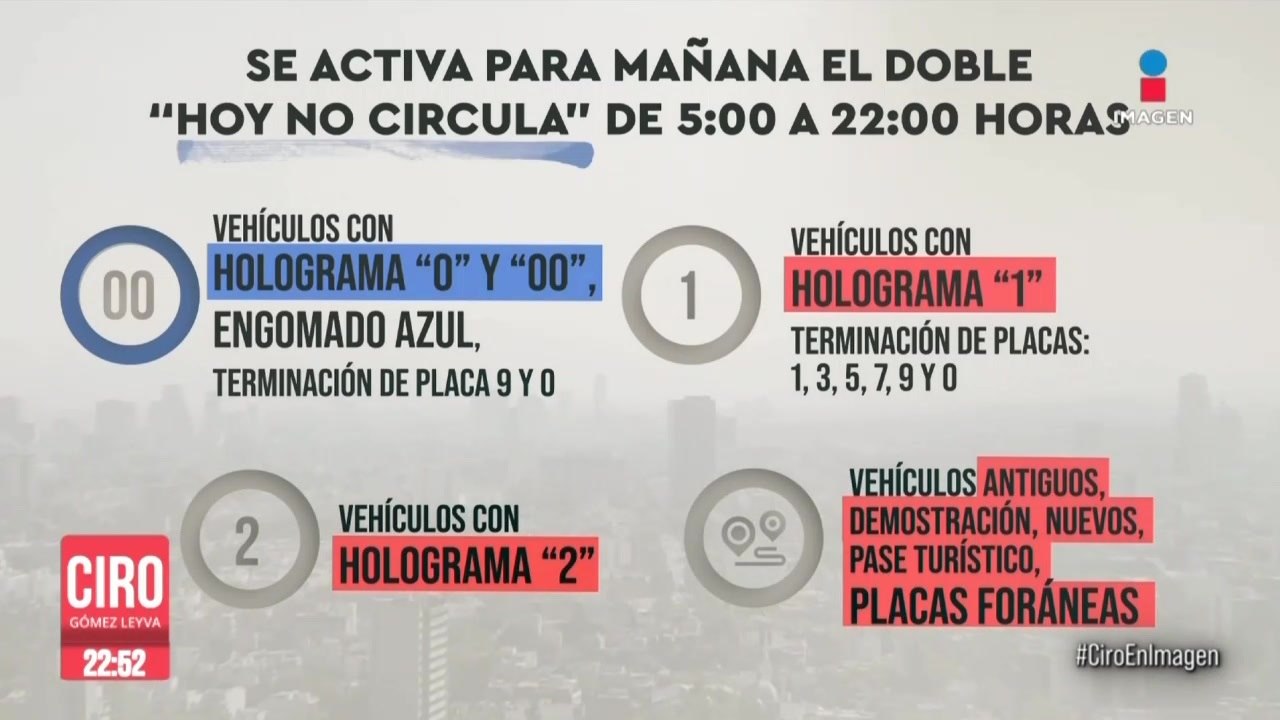 SE ACTIVA PARA MAÑANA EL DOBLE "HOY NO CIRCULA" DE 5:00 A 22:00 HORAS

IMAGEN

00

VEHÍCULOS CON HOLOGRAMA "0" Y "00", ENGOMADO AZUL, TERMINACIÓN DE PLACA 9 Y 0

1

VEHÍCULOS CON HOLOGRAMA "1"
TERMINACIÓN DE PLACAS: 1, 3, 5, 7, 9 Y 0

2

VEHÍCULOS CON HOLOGRAMA "2"

VEHÍCULOS ANTIGUOS, DEMOSTRACIÓN, NUEVOS, PASE TURÍSTICO, PLACAS FORÁNEAS

CIRO
GÓMEZ LEYVA
22:52

#CiroEnImagen